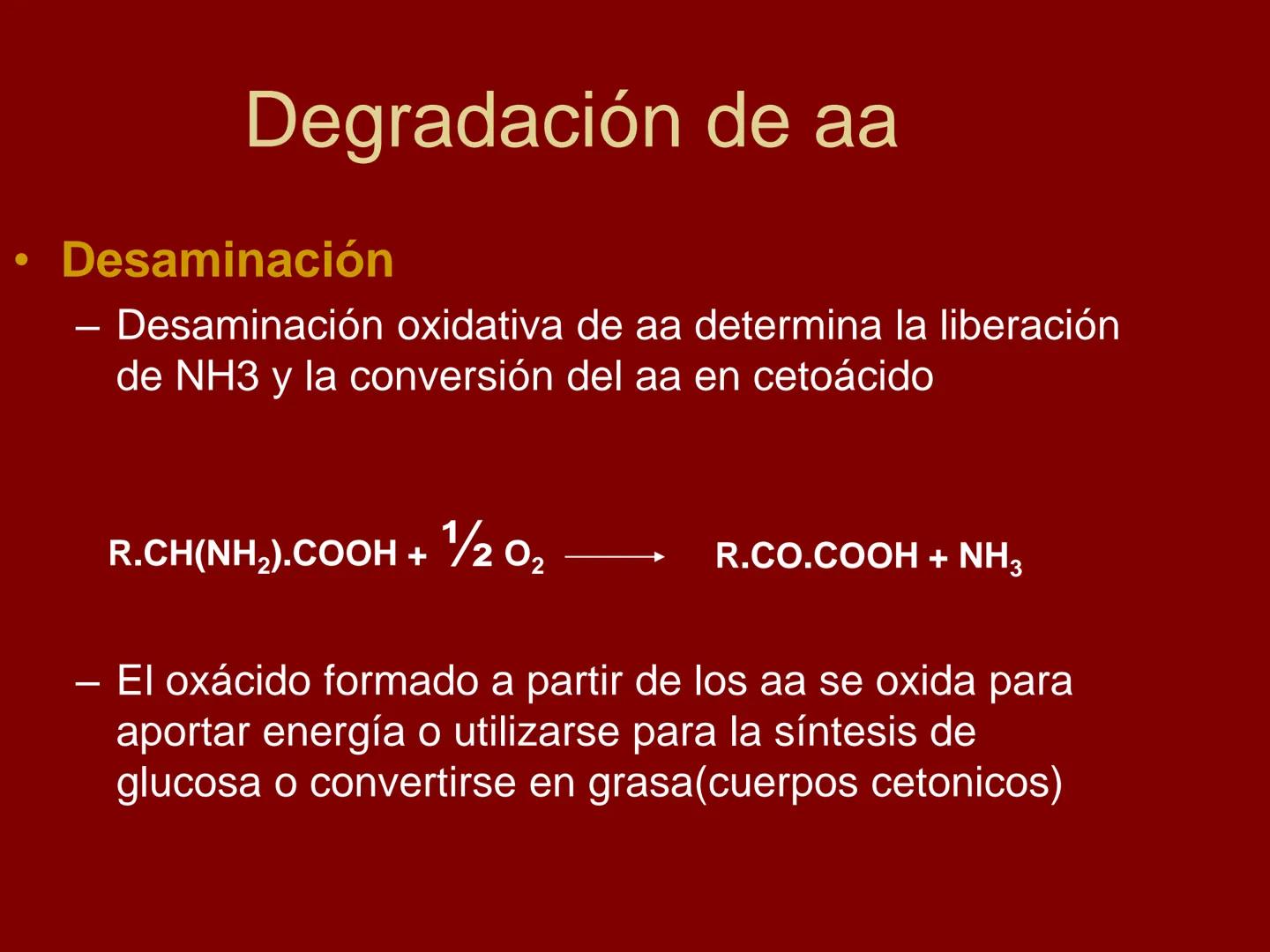 Degradación de aa

• Desaminación

– Desaminación oxidativa de aa determina la liberación de NH3 y la conversión del aa en cetoácido

$R.CH(NH_2).COOH + \frac{1}{2} O_2 \longrightarrow R.CO.COOH + NH_3$

– El oxácido formado a partir de los aa se oxida para aportar energía o utilizarse para la síntesis de glucosa o convertirse en grasa(cuerpos cetonicos)